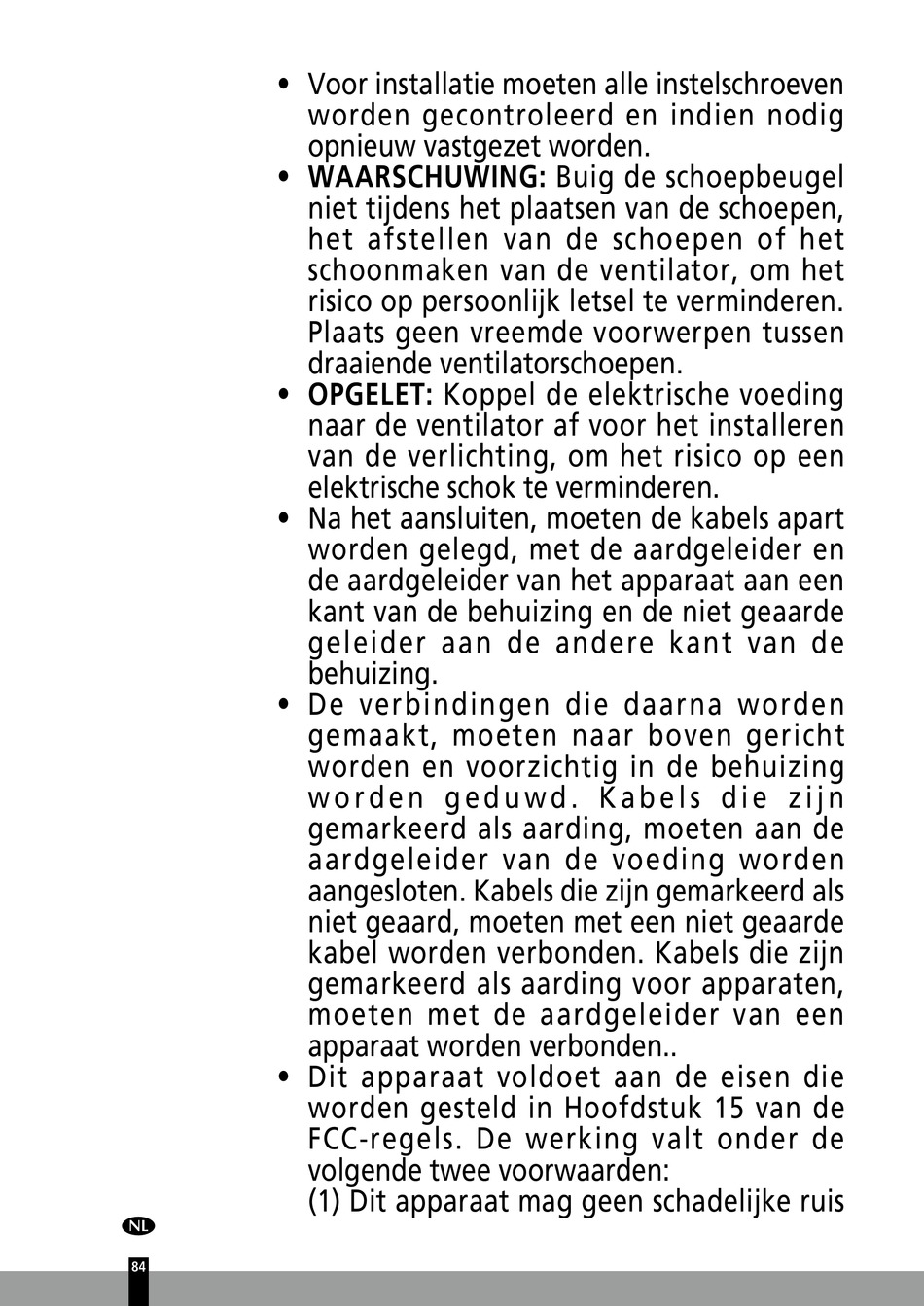 • Voor installatie moeten alle instelschroeven worden gecontroleerd en indien nodig opnieuw vastgezet worden.

• **WAARSCHUWING:** Buig de schoepbeugel niet tijdens het plaatsen van de schoepen, het afstellen van de schoepen of het schoonmaken van de ventilator, om het risico op persoonlijk letsel te verminderen. Plaats geen vreemde voorwerpen tussen draaiende ventilatorschoepen.

• **OPGELET:** Koppel de elektrische voeding naar de ventilator af voor het installeren van de verlichting, om het risico op een elektrische schok te verminderen.

• Na het aansluiten, moeten de kabels apart worden gelegd, met de aardgeleider en de aardgeleider van het apparaat aan een kant van de behuizing en de niet geaarde geleider aan de andere kant van de behuizing.

• De verbindingen die daarna worden gemaakt, moeten naar boven gericht worden en voorzichtig in de behuizing worden geduwd. Kabels die zijn gemarkeerd als aarding, moeten aan de aardgeleider van de voeding worden aangesloten. Kabels die zijn gemarkeerd als niet geaard, moeten met een niet geaarde kabel worden verbonden. Kabels die zijn gemarkeerd als aarding voor apparaten, moeten met de aardgeleider van een apparaat worden verbonden..

• Dit apparaat voldoet aan de eisen die worden gesteld in Hoofdstuk 15 van de FCC-regels. De werking valt onder de volgende twee voorwaarden:
(1) Dit apparaat mag geen schadelijke ruis

NL

84